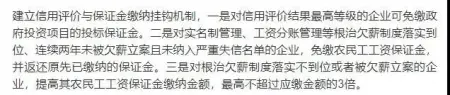 建立信用评价与保证金缴纳挂钩机制，一是对信用评价结果最高等级的企业可免缴政府投资项目的投标保证金。二是对实名制管理、工资分账管理等根治欠薪制度落实到位、连续两年未被欠薪立案且未纳入严重失信名单的企业，免缴农民工工资保证金，并返还原先已缴纳的保证金。三是对根治欠薪制度落实不到位或者被欠薪立案的企业，提高其农民工工资保证金缴纳金额，最高不超过应缴金额的3倍。